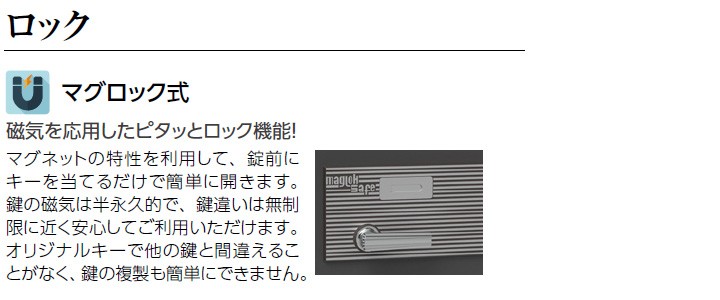 ロック

マグロック式

磁気を応用したピタッとロック機能!

マグネットの特性を利用して、錠前にキーを当てるだけで簡単に開きます。鍵の磁気は半永久的で、鍵違いは無制限に近く安心してご利用いただけます。オリジナルキーで他の鍵と間違えることがなく、鍵の複製も簡単にできません。

maglok safe